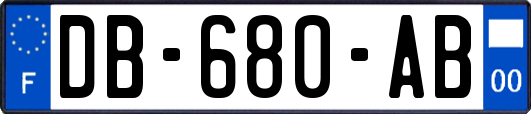 F
DB-680-AB
00